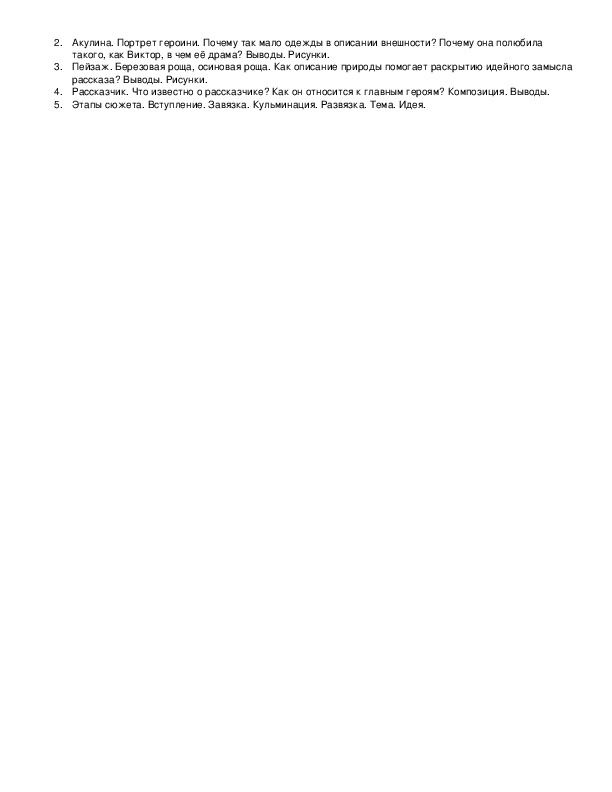 2. Акулина. Портрет героини. Почему так мало одежды в описании внешности? Почему она полюбила такого, как Виктор, в чем её драма? Выводы. Рисунки.
3. Пейзаж. Березовая роща, осиновая роща. Как описание природы помогает раскрытию идейного замысла рассказа? Выводы. Рисунки.
4. Рассказчик. Что известно о рассказчике? Как он относится к главным героям? Композиция. Выводы.
5. Этапы сюжета. Вступление. Завязка. Кульминация. Развязка. Тема. Идея.